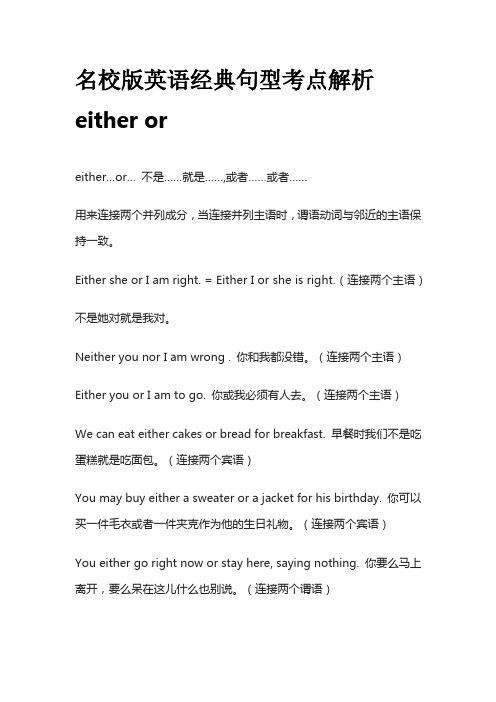 名校版英语经典句型考点解析

either or

either...or... 不是……就是……,或者……或者……

用来连接两个并列成分，当连接并列主语时，谓语动词与邻近的主语保持一致。

Either she or I am right. = Either I or she is right.（连接两个主语）

不是她对就是我对。

Neither you nor I am wrong . 你和我都没错。（连接两个主语）

Either you or I am to go. 你或我必须有人去。（连接两个主语）

We can eat either cakes or bread for breakfast. 早餐时我们不是吃蛋糕就是吃面包。（连接两个宾语）

You may buy either a sweater or a jacket for his birthday. 你可以买一件毛衣或者一件夹克作为他的生日礼物。（连接两个宾语）

You either go right now or stay here, saying nothing. 你要么马上离开，要么呆在这儿什么也别说。（连接两个谓语）